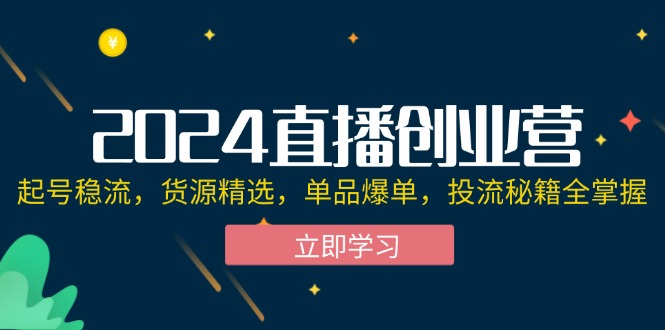 ¥

2024直播创业营

起号稳流，货源精选，单品爆单，投流秘籍全掌握

立即学习